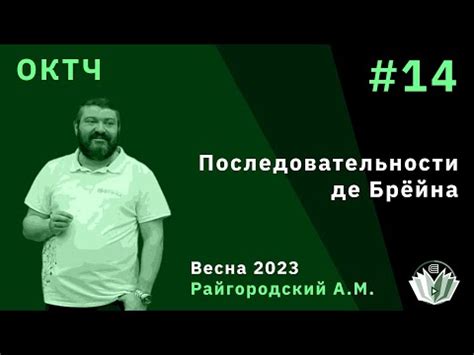 ОКТЧ

#14

Последовательности де Брёйна

Весна 2023
Райгородский А.М.